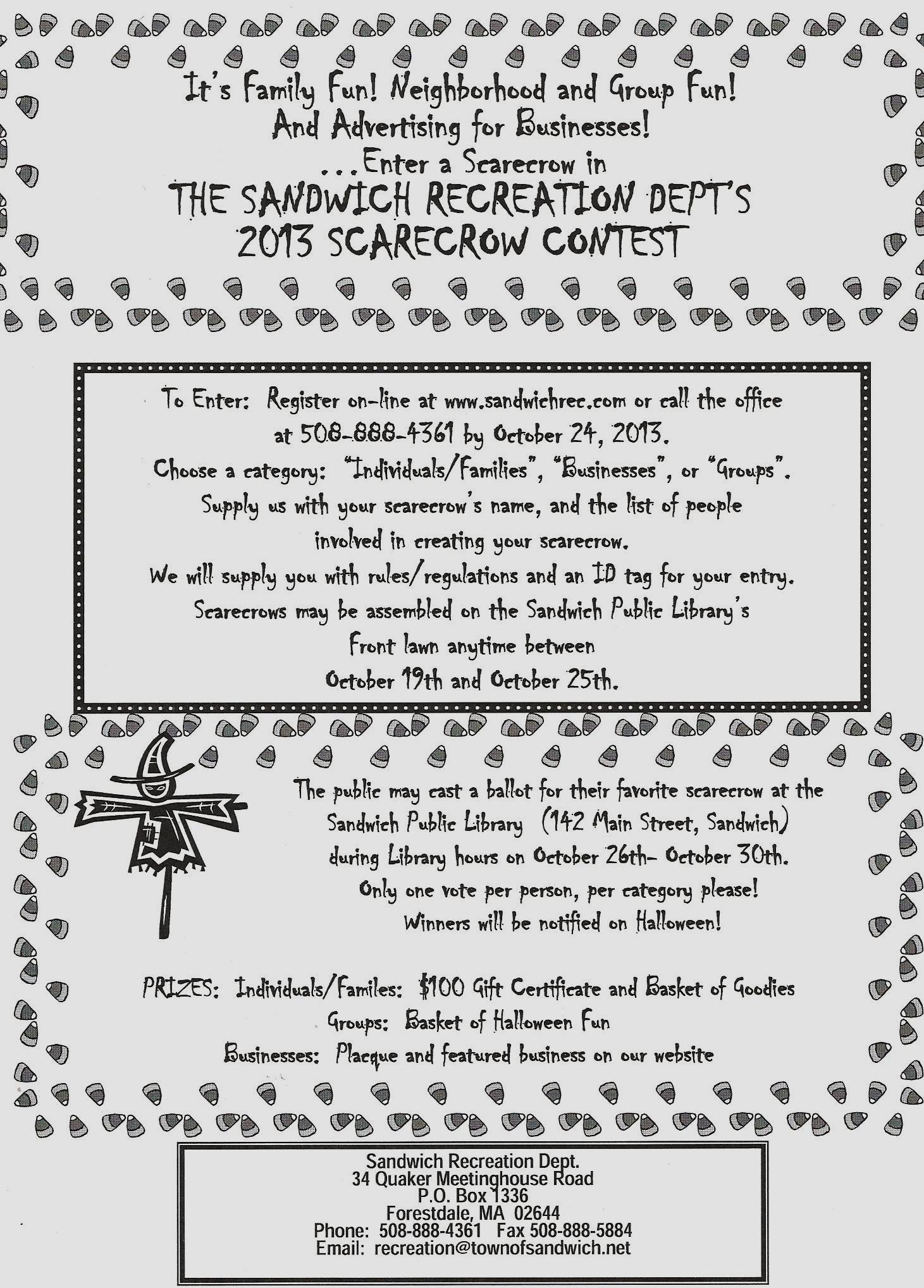 It's Family Fun! Neighborhood and Group Fun!
And Advertising for Businesses!
...Enter a Scarecrow in
THE SANDWICH RECREATION DEPT'S
2013 SCARECROW CONTEST

To Enter: Register on-line at www.sandwichrec.com or call the office at 508-888-4361 by October 24, 2013.
Choose a category: "Individuals/Families", "Businesses", or "Groups".
Supply us with your scarecrow's name, and the list of people involved in creating your scarecrow.
We will supply you with rules/regulations and an ID tag for your entry.
Scarecrows may be assembled on the Sandwich Public Library's Front lawn anytime between October 19th and October 25th.

The public may cast a ballot for their favorite scarecrow at the Sandwich Public Library (142 Main Street, Sandwich) during Library hours on October 26th- October 30th.
Only one vote per person, per category please!
Winners will be notified on Halloween!

PRIZES: Individuals/Familes: $100 Gift Certificate and Basket of Goodies
Groups: Basket of Halloween Fun
Businesses: Placque and featured business on our website

Sandwich Recreation Dept.
34 Quaker Meetinghouse Road
P.O. Box 1336
Forestdale, MA 02644
Phone: 508-888-4361 Fax 508-888-5884
Email: recreation@townofsandwich.net